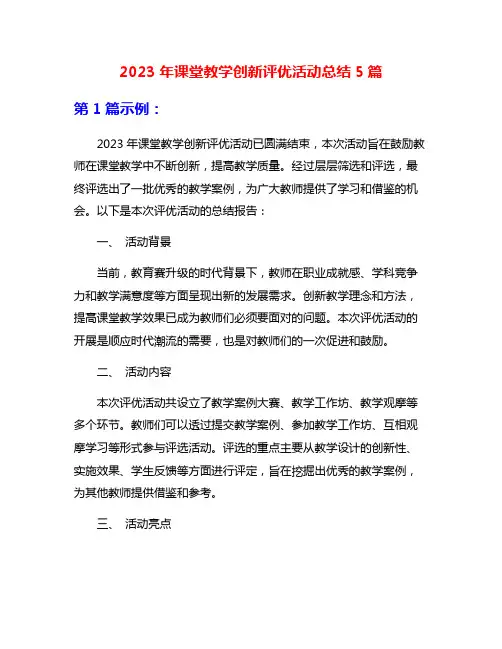 2023 年课堂教学创新评优活动总结 5 篇

第 1 篇示例：

2023 年课堂教学创新评优活动已圆满结束，本次活动旨在鼓励教师在课堂教学中不断创新，提高教学质量。经过层层筛选和评选，最终评选出了一批优秀的教学案例，为广大教师提供了学习和借鉴的机会。以下是本次评优活动的总结报告：

一、 活动背景

当前，教育赛升级的时代背景下，教师在职业成就感、学科竞争力和教学满意度等方面呈现出新的发展需求。创新教学理念和方法，提高课堂教学效果已成为教师们必须要面对的问题。本次评优活动的开展是顺应时代潮流的需要，也是对教师们的一次促进和鼓励。

二、 活动内容

本次评优活动共设立了教学案例大赛、教学工作坊、教学观摩等多个环节。教师们可以透过提交教学案例、参加教学工作坊、互相观摩学习等形式参与评选活动。评选的重点主要从教学设计的创新性、实施效果、学生反馈等方面进行评定，旨在挖掘出优秀的教学案例，为其他教师提供借鉴和参考。

三、 活动亮点